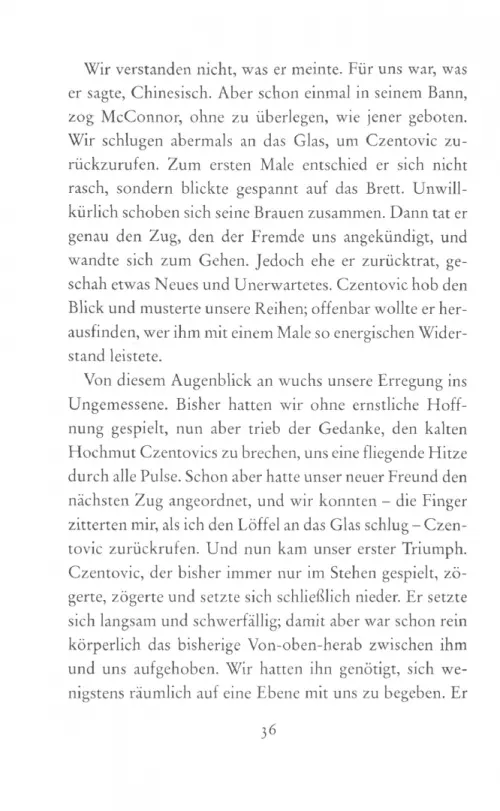 Wir verstanden nicht, was er meinte. Für uns war, was er sagte, Chinesisch. Aber schon einmal in seinem Bann, zog McConnor, ohne zu überlegen, wie jener geboten. Wir schlugen abermals an das Glas, um Czentovic zurückzurufen. Zum ersten Male entschied er sich nicht rasch, sondern blickte gespannt auf das Brett. Unwillkürlich schoben sich seine Brauen zusammen. Dann tat er genau den Zug, den der Fremde uns angekündigt, und wandte sich zum Gehen. Jedoch ehe er zurücktrat, geschah etwas Neues und Unerwartetes. Czentovic hob den Blick und musterte unsere Reihen; offenbar wollte er herausfinden, wer ihm mit einem Male so energischen Widerstand leistete.

Von diesem Augenblick an wuchs unsere Erregung ins Ungemessene. Bisher hatten wir ohne ernstliche Hoffnung gespielt, nun aber trieb der Gedanke, den kalten Hochmut Czentovics zu brechen, uns eine fliegende Hitze durch alle Pulse. Schon aber hatte unser neuer Freund den nächsten Zug angeordnet, und wir konnten – die Finger zitterten mir, als ich den Löffel an das Glas schlug – Czentovic zurückrufen. Und nun kam unser erster Triumph. Czentovic, der bisher immer nur im Stehen gespielt, zögerte, zögerte und setzte sich schließlich nieder. Er setzte sich langsam und schwerfällig; damit aber war schon rein körperlich das bisherige Von-oben-herab zwischen ihm und uns aufgehoben. Wir hatten ihn genötigt, sich wenigstens räumlich auf eine Ebene mit uns zu begeben. Er

36